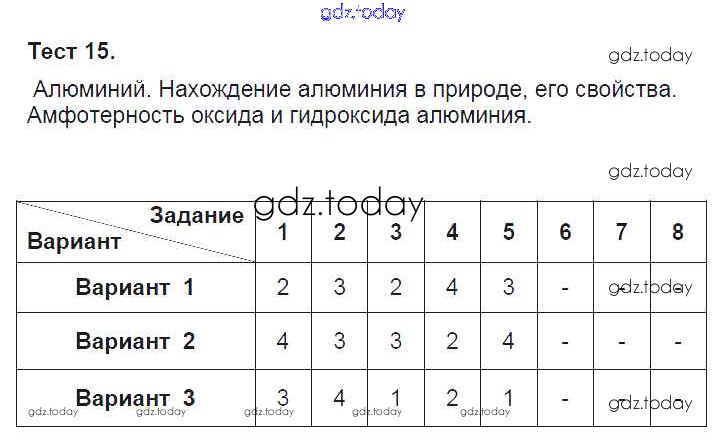 Тест 15.

Алюминий. Нахождение алюминия в природе, его свойства. Амфотерность оксида и гидроксида алюминия.

| Задание Вариант | 1 | 2 | 3 | 4 | 5 | 6 | 7 | 8 |
|---|---|---|---|---|---|---|---|---|
| Вариант 1 | 2 | 3 | 2 | 4 | 3 | - | - | - |
| Вариант 2 | 4 | 3 | 3 | 2 | 4 | - | - | - |
| Вариант 3 | 3 | 4 | 1 | 2 | 1 | - | - | - |

gdz.today